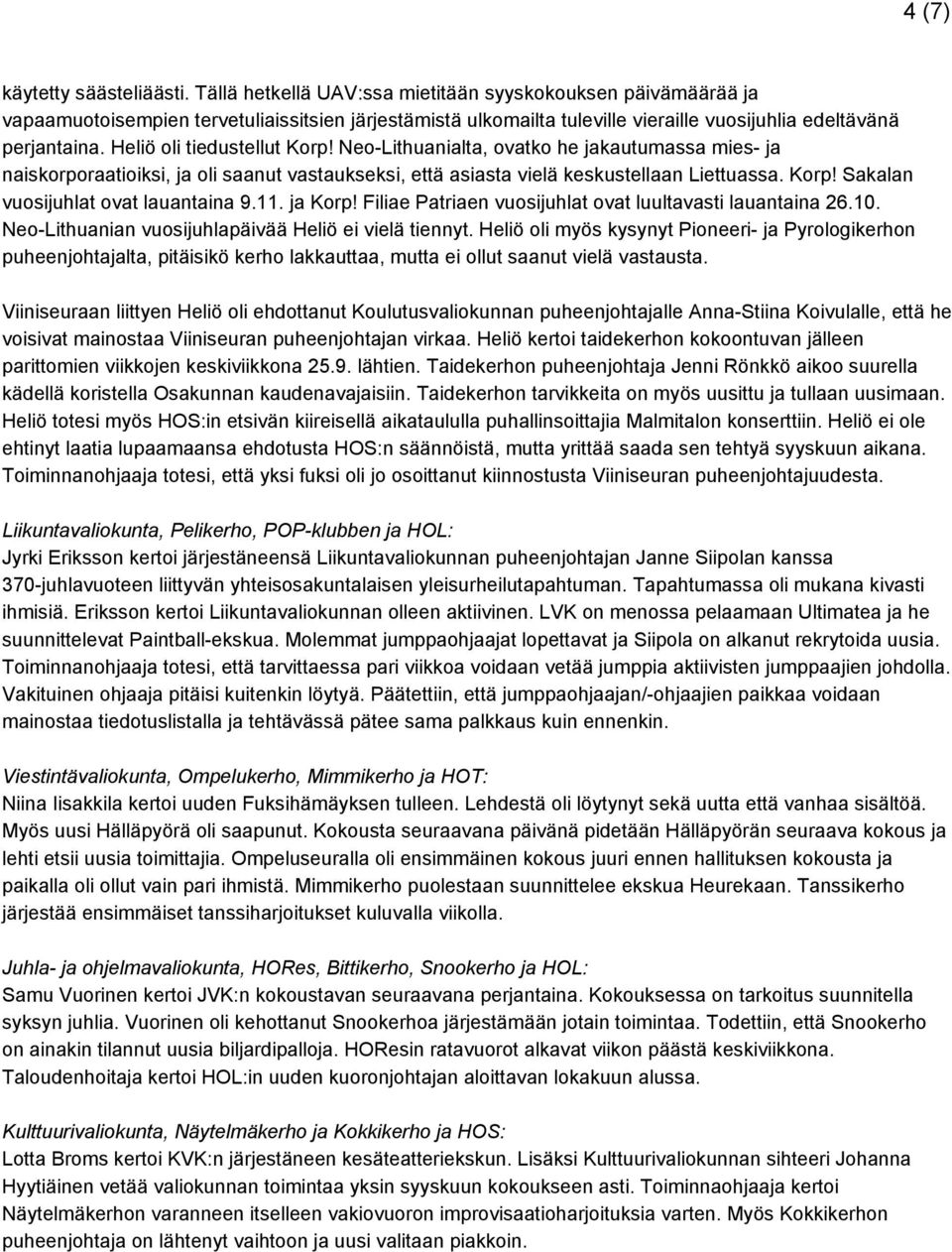 4 (7)

käytetty säästeliäästi. Tällä hetkellä UAV:ssa mietitään syyskokouksen päivämäärää ja vapaamuotoisempien tervetuliaissitsien järjestämistä ulkomailta tuleville vieraille vuosijuhlia edeltävänä perjantaina. Heliö oli tiedustellut Korp! Neo-Lithuanialta, ovatko he jakautumassa mies- ja naiskorporaatioiksi, ja oli saanut vastaukseksi, että asiasta vielä keskustellaan Liettuassa. Korp! Sakalan vuosijuhlat ovat lauantaina 9.11. ja Korp! Filiae Patriaen vuosijuhlat ovat luultavasti lauantaina 26.10. Neo-Lithuanian vuosijuhlapäivää Heliö ei vielä tiennyt. Heliö oli myös kysynyt Pioneeri- ja Pyrologikerhon puheenjohtajalta, pitäisikö kerho lakkauttaa, mutta ei ollut saanut vielä vastausta.

Viiniseuraan liittyen Heliö oli ehdottanut Koulutusvaliokunnan puheenjohtajalle Anna-Stiina Koivulalle, että he voisivat mainostaa Viiniseuran puheenjohtajan virkaa. Heliö kertoi taidekerhon kokoontuvan jälleen parittomien viikkojen keskiviikkona 25.9. lähtien. Taidekerhon puheenjohtaja Jenni Rönkkö aikoo suurella kädellä koristella Osakunnan kaudenavajaisiin. Taidekerhon tarvikkeita on myös uusittu ja tullaan uusimaan. Heliö totesi myös HOS:in etsivän kiireisellä aikataululla puhallinsoittajia Malmitalon konserttiin. Heliö ei ole ehtinyt laatia lupaamaansa ehdotusta HOS:n säännöistä, mutta yrittää saada sen tehtyä syyskuun aikana. Toiminnanohjaaja totesi, että yksi fuksi oli jo osoittanut kiinnostusta Viiniseuran puheenjohtajuudesta.

Liikuntavaliokunta, Pelikerho, POP-klubben ja HOL:
Jyrki Eriksson kertoi järjestäneensä Liikuntavaliokunnan puheenjohtajan Janne Siipolan kanssa 370-juhlavuoteen liittyvän yhteisosakuntalaisen yleisurheilutapahtuman. Tapahtumassa oli mukana kivasti ihmisiä. Eriksson kertoi Liikuntavaliokunnan olleen aktiivinen. LVK on menossa pelaamaan Ultimatea ja he suunnittelevat Paintball-ekskua. Molemmat jumppaohjaajat lopettavat ja Siipola on alkanut rekrytoida uusia. Toiminnanohjaaja totesi, että tarvittaessa pari viikkoa voidaan vetää jumppia aktiivisten jumppaajien johdolla. Vakituinen ohjaaja pitäisi kuitenkin löytyä. Päätettiin, että jumppaohjaajan/-ohjaajien paikkaa voidaan mainostaa tiedotuslistalla ja tehtävässä pätee sama palkkaus kuin ennenkin.

Viestintävaliokunta, Ompelukerho, Mimmikerho ja HOT:
Niina Iisakkila kertoi uuden Fuksihämäyksen tulleen. Lehdestä oli löytynyt sekä uutta että vanhaa sisältöä. Myös uusi Hälläpyörä oli saapunut. Kokousta seuraavana päivänä pidetään Hälläpyörän seuraava kokous ja lehti etsii uusia toimittajia. Ompeluseuralla oli ensimmäinen kokous juuri ennen hallituksen kokousta ja paikalla oli ollut vain pari ihmistä. Mimmikerho puolestaan suunnittelee ekskua Heurekaan. Tanssikerho järjestää ensimmäiset tanssiharjoitukset kuluvalla viikolla.

Juhla- ja ohjelmavaliokunta, HORes, Bittikerho, Snookerho ja HOL:
Samu Vuorinen kertoi JVK:n kokoustavan seuraavana perjantaina. Kokouksessa on tarkoitus suunnitella syksyn juhlia. Vuorinen oli kehottanut Snookerhoa järjestämään jotain toimintaa. Todettiin, että Snookerho on ainakin tilannut uusia biljardipalloja. HOResin ratavuorot alkavat viikon päästä keskiviikkona. Taloudenhoitaja kertoi HOL:in uuden kuoronjohtajan aloittavan lokakuun alussa.

Kulttuurivaliokunta, Näytelmäkerho ja Kokkikerho ja HOS:
Lotta Broms kertoi KVK:n järjestäneen kesäteatteriekskun. Lisäksi Kulttuurivaliokunnan sihteeri Johanna Hyytiäinen vetää valiokunnan toimintaa yksin syyskuun kokoukseen asti. Toiminnaohjaaja kertoi Näytelmäkerhon varanneen itselleen vakiovuoron improvisaatioharjoituksia varten. Myös Kokkikerhon puheenjohtaja on lähtenyt vaihtoon ja uusi valitaan piakkoin.